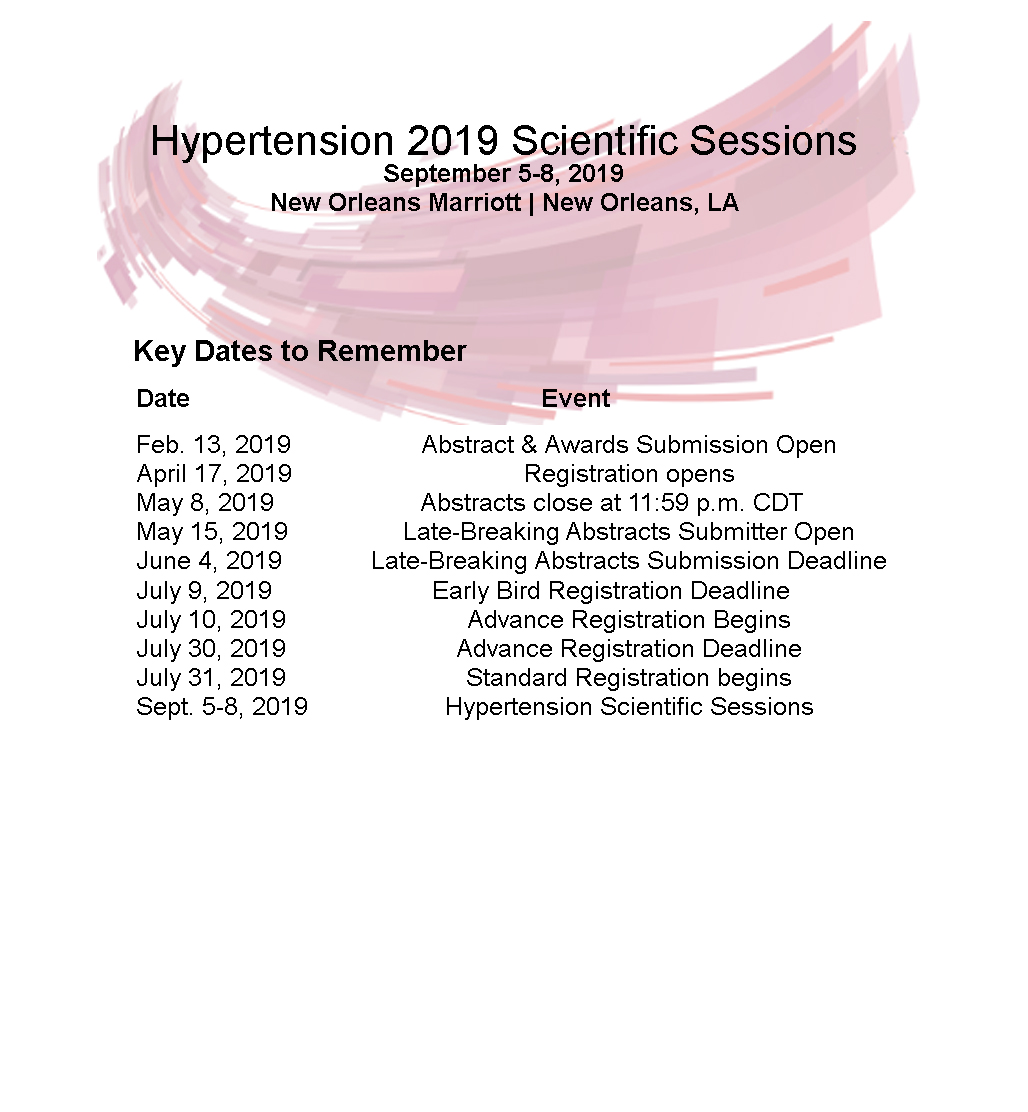 Hypertension 2019 Scientific Sessions
September 5-8, 2019
New Orleans Marriott | New Orleans, LA

Key Dates to Remember

| Date | Event |
|---|---|
| Feb. 13, 2019 | Abstract & Awards Submission Open |
| April 17, 2019 | Registration opens |
| May 8, 2019 | Abstracts close at 11:59 p.m. CDT |
| May 15, 2019 | Late-Breaking Abstracts Submitter Open |
| June 4, 2019 | Late-Breaking Abstracts Submission Deadline |
| July 9, 2019 | Early Bird Registration Deadline |
| July 10, 2019 | Advance Registration Begins |
| July 30, 2019 | Advance Registration Deadline |
| July 31, 2019 | Standard Registration begins |
| Sept. 5-8, 2019 | Hypertension Scientific Sessions |